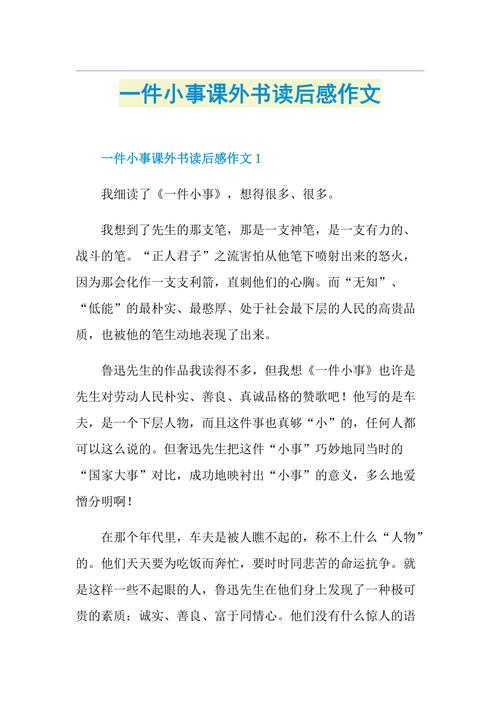 一件小事课外书读后感作文

一件小事课外书读后感作文 1

我细读了《一件小事》，想得很多、很多。

我想到了先生的那支笔，那是一支神笔，是一支有力的、战斗的笔。“正人君子”之流害怕从他笔下喷射出来的怒火，因为那会化作一支支利箭，直刺他们的心胸。而“无知”、“低能”的最朴实、最憨厚、处于社会最下层的人民的高贵品质，也被他的笔生动地表现了出来。

鲁迅先生的作品我读得不多，但我想《一件小事》也许是先生对劳动人民朴实、善良、真诚品格的赞歌吧！他写的是车夫，是一个下层人物，而且这件事也真够“小”的，任何人都可以这么说的。但奢迅先生把这件“小事”巧妙地同当时的“国家大事”对比，成功地映衬出“小事”的意义，多么地爱憎分明啊！

在那个年代里，车夫是被人瞧不起的，称不上什么“人物”的。他们天天要为吃饭而奔忙，要时时同悲苦的命运抗争。就是这样一些不起眼的人，鲁迅先生在他们身上发现了一种极可贵的素质：诚实、善良、富于同情心。他们没有什么惊人的语